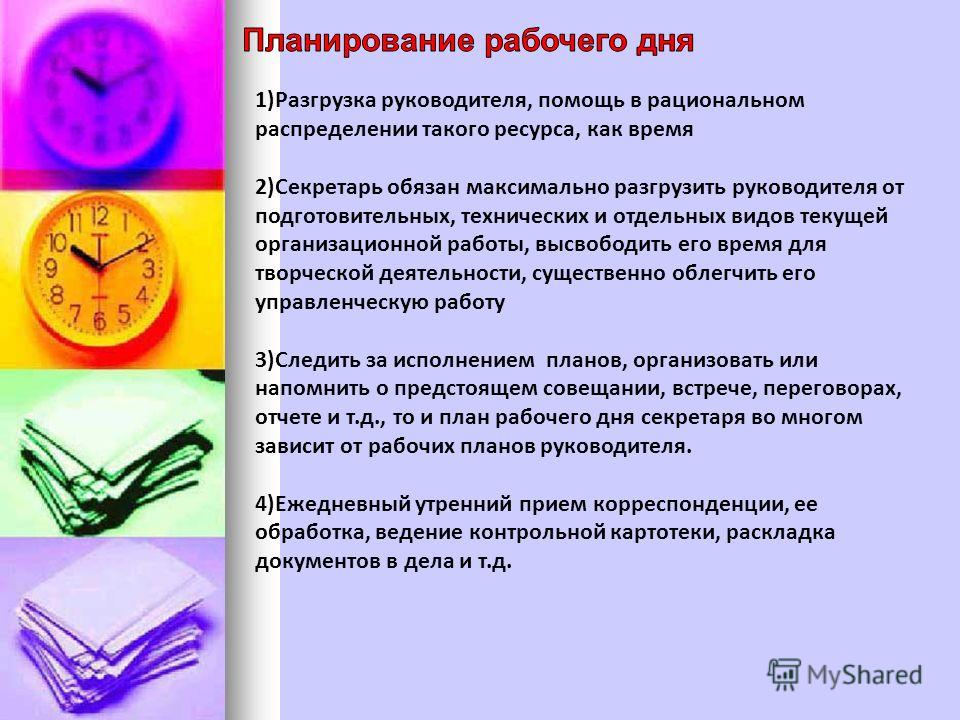 Планирование рабочего дня

1)Разгрузка руководителя, помощь в рациональном распределении такого ресурса, как время

2)Секретарь обязан максимально разгрузить руководителя от подготовительных, технических и отдельных видов текущей организационной работы, высвободить его время для творческой деятельности, существенно облегчить его управленческую работу

3)Следить за исполнением планов, организовать или напомнить о предстоящем совещании, встрече, переговорах, отчете и т.д., то и план рабочего дня секретаря во многом зависит от рабочих планов руководителя.

4)Ежедневный утренний прием корреспонденции, ее обработка, ведение контрольной картотеки, раскладка документов в дела и т.д.

MyShared